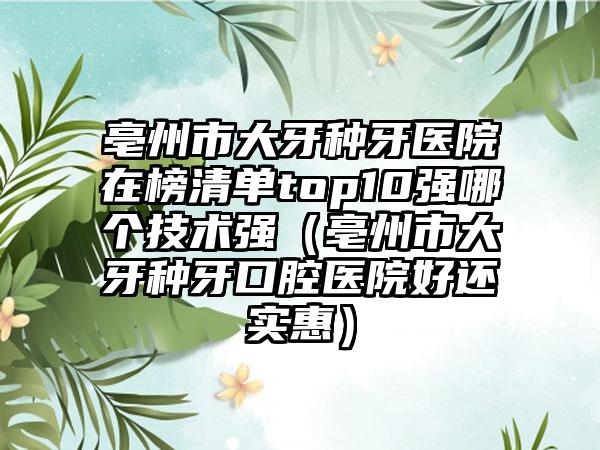 亳州市大牙种牙医院在榜清单top10强哪个技术强（亳州市大牙种牙口腔医院好还实惠）